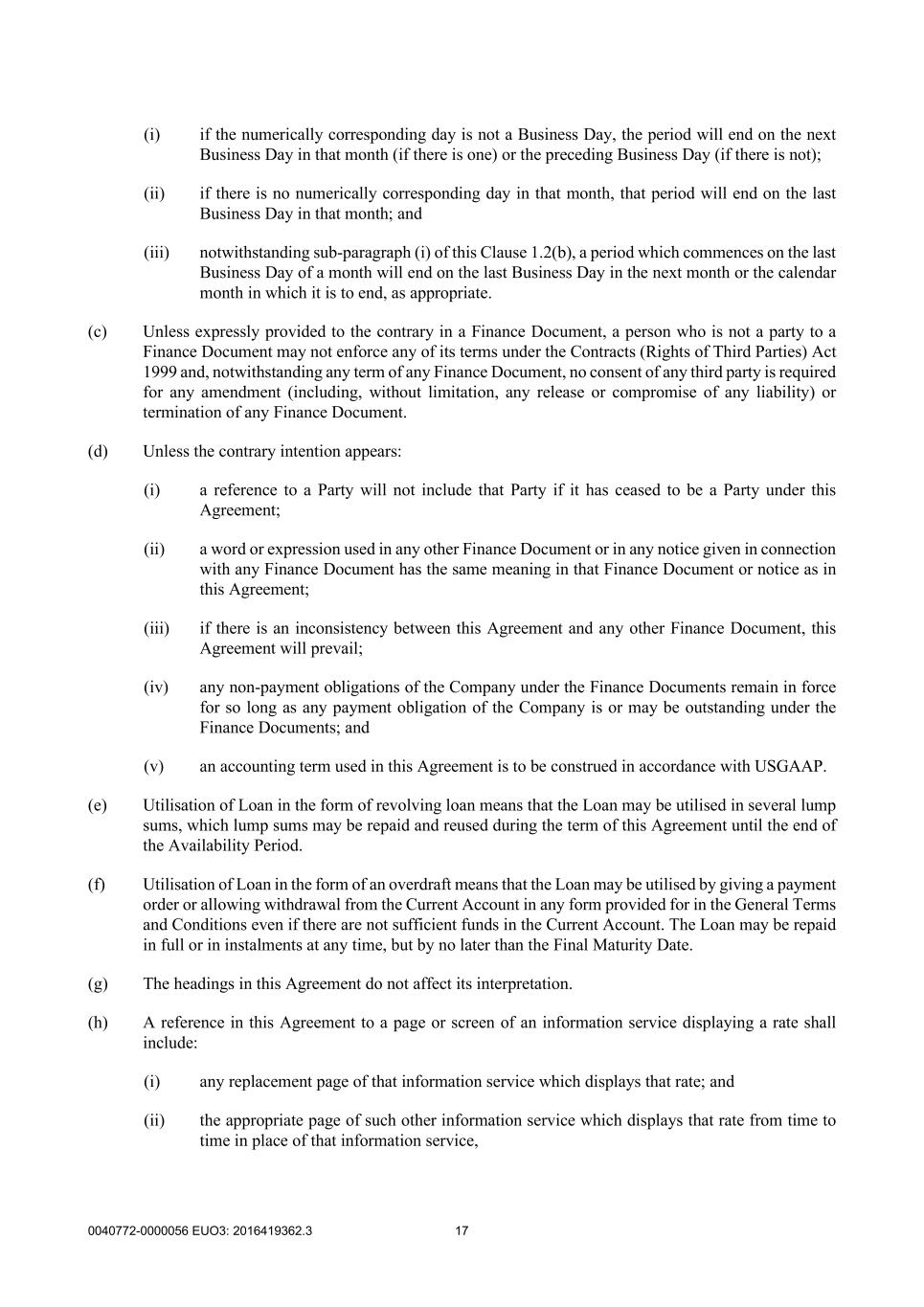 (i) if the numerically corresponding day is not a Business Day, the period will end on the next Business Day in that month (if there is one) or the preceding Business Day (if there is not);

(ii) if there is no numerically corresponding day in that month, that period will end on the last Business Day in that month; and

(iii) notwithstanding sub-paragraph (i) of this Clause 1.2(b), a period which commences on the last Business Day of a month will end on the last Business Day in the next month or the calendar month in which it is to end, as appropriate.

(c) Unless expressly provided to the contrary in a Finance Document, a person who is not a party to a Finance Document may not enforce any of its terms under the Contracts (Rights of Third Parties) Act 1999 and, notwithstanding any term of any Finance Document, no consent of any third party is required for any amendment (including, without limitation, any release or compromise of any liability) or termination of any Finance Document.

(d) Unless the contrary intention appears:

(i) a reference to a Party will not include that Party if it has ceased to be a Party under this Agreement;

(ii) a word or expression used in any other Finance Document or in any notice given in connection with any Finance Document has the same meaning in that Finance Document or notice as in this Agreement;

(iii) if there is an inconsistency between this Agreement and any other Finance Document, this Agreement will prevail;

(iv) any non-payment obligations of the Company under the Finance Documents remain in force for so long as any payment obligation of the Company is or may be outstanding under the Finance Documents; and

(v) an accounting term used in this Agreement is to be construed in accordance with USGAAP.

(e) Utilisation of Loan in the form of revolving loan means that the Loan may be utilised in several lump sums, which lump sums may be repaid and reused during the term of this Agreement until the end of the Availability Period.

(f) Utilisation of Loan in the form of an overdraft means that the Loan may be utilised by giving a payment order or allowing withdrawal from the Current Account in any form provided for in the General Terms and Conditions even if there are not sufficient funds in the Current Account. The Loan may be repaid in full or in instalments at any time, but by no later than the Final Maturity Date.

(g) The headings in this Agreement do not affect its interpretation.

(h) A reference in this Agreement to a page or screen of an information service displaying a rate shall include:

(i) any replacement page of that information service which displays that rate; and

(ii) the appropriate page of such other information service which displays that rate from time to time in place of that information service,

0040772-0000056 EUO3: 2016419362.3 17